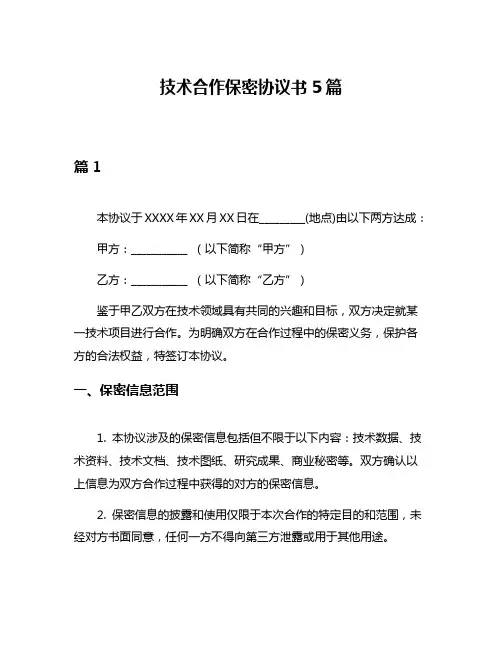 技术合作保密协议书 5 篇

篇 1

本协议于 XXXX 年 XX 月 XX 日在________(地点)由以下两方达成：

甲方：__________ （以下简称“甲方”）

乙方：__________ （以下简称“乙方”）

鉴于甲乙双方在技术领域具有共同的兴趣和目标，双方决定就某一技术项目进行合作。为明确双方在合作过程中的保密义务，保护各方的合法权益，特签订本协议。

一、保密信息范围

1. 本协议涉及的保密信息包括但不限于以下内容：技术数据、技术资料、技术文档、技术图纸、研究成果、商业秘密等。双方确认以上信息为双方合作过程中获得的对方的保密信息。

2. 保密信息的披露和使用仅限于本次合作的特定目的和范围，未经对方书面同意，任何一方不得向第三方泄露或用于其他用途。